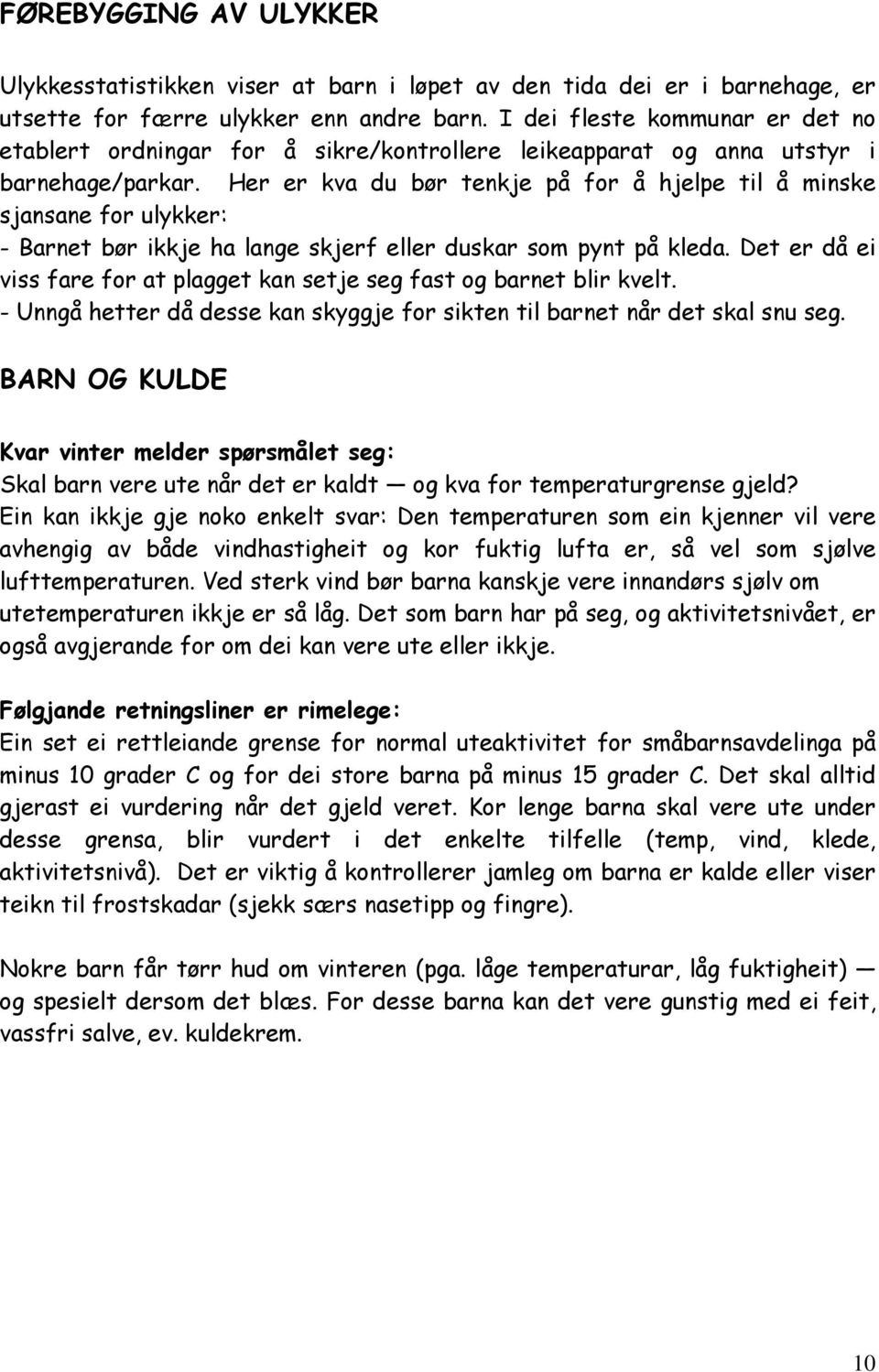 FØREBYGGING AV ULYKKER

Ulykkesstatistikken viser at barn i løpet av den tida dei er i barnehage, er utsette for færre ulykker enn andre barn. I dei fleste kommunar er det no etablert ordningar for å sikre/kontrollere leikeapparat og anna utstyr i barnehage/parkar. Her er kva du bør tenkje på for å hjelpe til å minske sjansane for ulykker:
- Barnet bør ikkje ha lange skjerf eller duskar som pynt på kleda. Det er då ei viss fare for at plagget kan setje seg fast og barnet blir kvelt.
- Unngå hetter då desse kan skyggje for sikten til barnet når det skal snu seg.

BARN OG KULDE

Kvar vinter melder spørsmålet seg:
Skal barn vere ute når det er kaldt — og kva for temperaturgrense gjeld?
Ein kan ikkje gje noko enkelt svar: Den temperaturen som ein kjenner vil vere avhengig av både vindhastigheit og kor fuktig lufta er, så vel som sjølve lufttemperaturen. Ved sterk vind bør barna kanskje vere innandørs sjølv om utetemperaturen ikkje er så låg. Det som barn har på seg, og aktivitetsnivået, er også avgjerande for om dei kan vere ute eller ikkje.

Følgjande retningsliner er rimelege:
Ein set ei rettleiande grense for normal uteaktivitet for småbarnsavdelinga på minus 10 grader C og for dei store barna på minus 15 grader C. Det skal alltid gjerast ei vurdering når det gjeld veret. Kor lenge barna skal vere ute under desse grensa, blir vurdert i det enkelte tilfelle (temp, vind, klede, aktivitetsnivå). Det er viktig å kontrollerer jamleg om barna er kalde eller viser teikn til frostskadar (sjekk særs nasetipp og fingre).

Nokre barn får tørr hud om vinteren (pga. låge temperaturar, låg fuktigheit) — og spesielt dersom det blæs. For desse barna kan det vere gunstig med ei feit, vassfri salve, ev. kuldekrem.

10